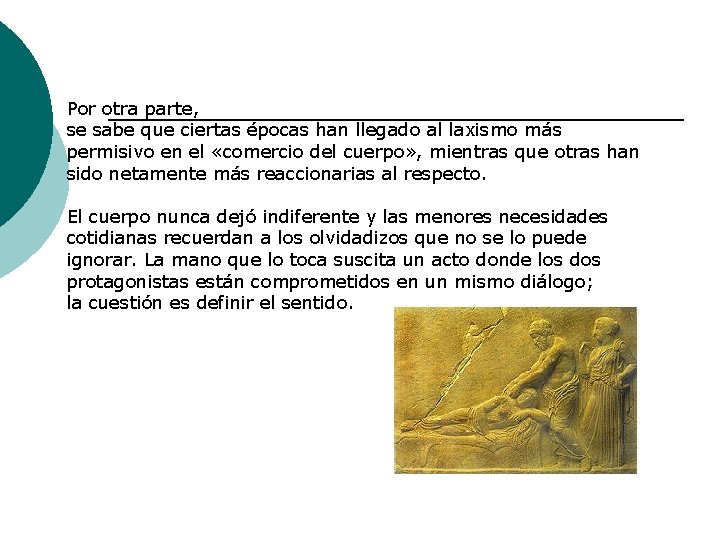 Por otra parte, se sabe que ciertas épocas han llegado al laxismo más permisivo en el «comercio del cuerpo», mientras que otras han sido netamente más reaccionarias al respecto.

El cuerpo nunca dejó indiferente y las menores necesidades cotidianas recuerdan a los olvidadizos que no se lo puede ignorar. La mano que lo toca suscita un acto donde los dos protagonistas están comprometidos en un mismo diálogo; la cuestión es definir el sentido.